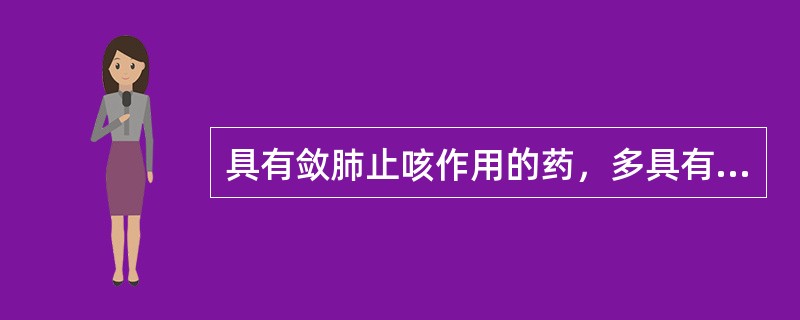 具有敛肺止咳作用的药，多具有...